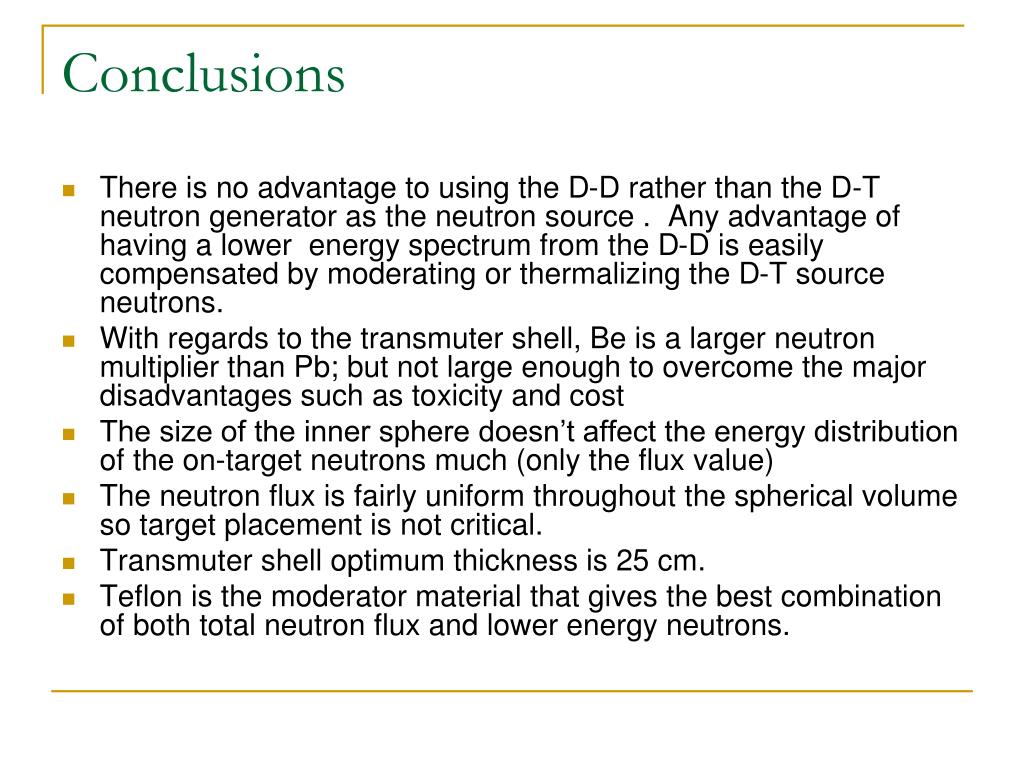 Conclusions

There is no advantage to using the D-D rather than the D-T neutron generator as the neutron source . Any advantage of having a lower energy spectrum from the D-D is easily compensated by moderating or thermalizing the D-T source neutrons.

With regards to the transmuter shell, Be is a larger neutron multiplier than Pb; but not large enough to overcome the major disadvantages such as toxicity and cost

The size of the inner sphere doesn’t affect the energy distribution of the on-target neutrons much (only the flux value)

The neutron flux is fairly uniform throughout the spherical volume so target placement is not critical.

Transmuter shell optimum thickness is 25 cm.

Teflon is the moderator material that gives the best combination of both total neutron flux and lower energy neutrons.